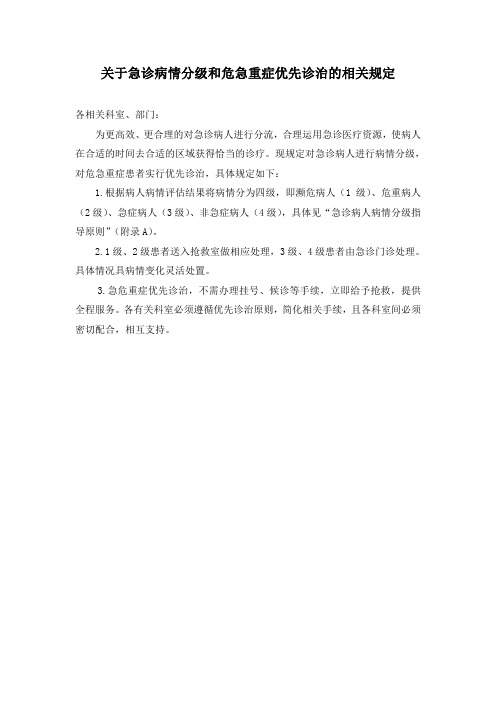 关于急诊病情分级和危急重症优先诊治的相关规定

各相关科室、部门：

为更高效、更合理的对急诊病人进行分流，合理运用急诊医疗资源，使病人在合适的时间去合适的区域获得恰当的诊疗。现规定对急诊病人进行病情分级，对危急重症患者实行优先诊治，具体规定如下：

1.根据病人病情评估结果将病情分为四级，即濒危病人（1 级）、危重病人（2级）、急症病人（3级）、非急症病人（4级），具体见“急诊病人病情分级指导原则”（附录A）。

2.1级、2级患者送入抢救室做相应处理，3级、4级患者由急诊门诊处理。具体情况具病情变化灵活处置。

3.急危重症优先诊治，不需办理挂号、候诊等手续，立即给予抢救，提供全程服务。各有关科室必须遵循优先诊治原则，简化相关手续，且各科室间必须密切配合，相互支持。